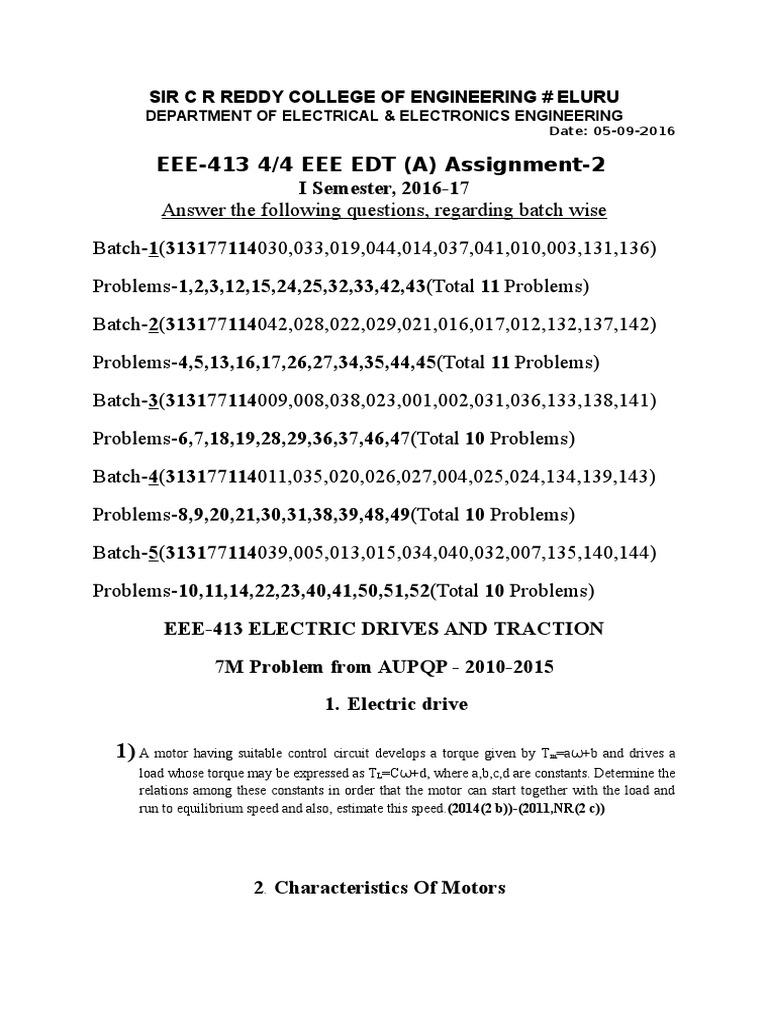 SIR C R REDDY COLLEGE OF ENGINEERING # ELURU
DEPARTMENT OF ELECTRICAL & ELECTRONICS ENGINEERING
Date: 05-09-2016

EEE-413 4/4 EEE EDT (A) Assignment-2
I Semester, 2016-17
Answer the following questions, regarding batch wise

Batch-1(313177114030,033,019,044,014,037,041,010,003,131,136)

Problems-1,2,3,12,15,24,25,32,33,42,43(Total 11 Problems)

Batch-2(313177114042,028,022,029,021,016,017,012,132,137,142)

Problems-4,5,13,16,17,26,27,34,35,44,45(Total 11 Problems)

Batch-3(313177114009,008,038,023,001,002,031,036,133,138,141)

Problems-6,7,18,19,28,29,36,37,46,47(Total 10 Problems)

Batch-4(313177114011,035,020,026,027,004,025,024,134,139,143)

Problems-8,9,20,21,30,31,38,39,48,49(Total 10 Problems)

Batch-5(313177114039,005,013,015,034,040,032,007,135,140,144)

Problems-10,11,14,22,23,40,41,50,51,52(Total 10 Problems)

EEE-413 ELECTRIC DRIVES AND TRACTION

7M Problem from AUPQP - 2010-2015

1. Electric drive

1) A motor having suitable control circuit develops a torque given by $T_m=a\omega+b$ and drives a load whose torque may be expressed as $T_L=C\omega+d$, where a,b,c,d are constants. Determine the relations among these constants in order that the motor can start together with the load and run to equilibrium speed and also, estimate this speed.(2014(2 b))-(2011,NR(2 c))

2. Characteristics Of Motors